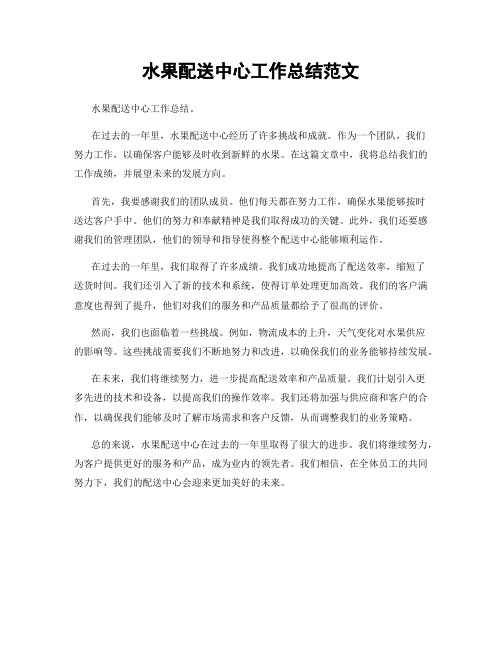 水果配送中心工作总结范文

水果配送中心工作总结。

在过去的一年里，水果配送中心经历了许多挑战和成就。作为一个团队，我们努力工作，以确保客户能够及时收到新鲜的水果。在这篇文章中，我将总结我们的工作成绩，并展望未来的发展方向。

首先，我要感谢我们的团队成员。他们每天都在努力工作，确保水果能够按时送达客户手中。他们的努力和奉献精神是我们取得成功的关键。此外，我们还要感谢我们的管理团队，他们的领导和指导使得整个配送中心能够顺利运作。

在过去的一年里，我们取得了许多成绩。我们成功地提高了配送效率，缩短了送货时间。我们还引入了新的技术和系统，使得订单处理更加高效。我们的客户满意度也得到了提升，他们对我们的服务和产品质量都给予了很高的评价。

然而，我们也面临着一些挑战。例如，物流成本的上升，天气变化对水果供应的影响等。这些挑战需要我们不断地努力和改进，以确保我们的业务能够持续发展。

在未来，我们将继续努力，进一步提高配送效率和产品质量。我们计划引入更多先进的技术和设备，以提高我们的操作效率。我们还将加强与供应商和客户的合作，以确保我们能够及时了解市场需求和客户反馈，从而调整我们的业务策略。

总的来说，水果配送中心在过去的一年里取得了很大的进步。我们将继续努力，为客户提供更好的服务和产品，成为业内的领先者。我们相信，在全体员工的共同努力下，我们的配送中心会迎来更加美好的未来。